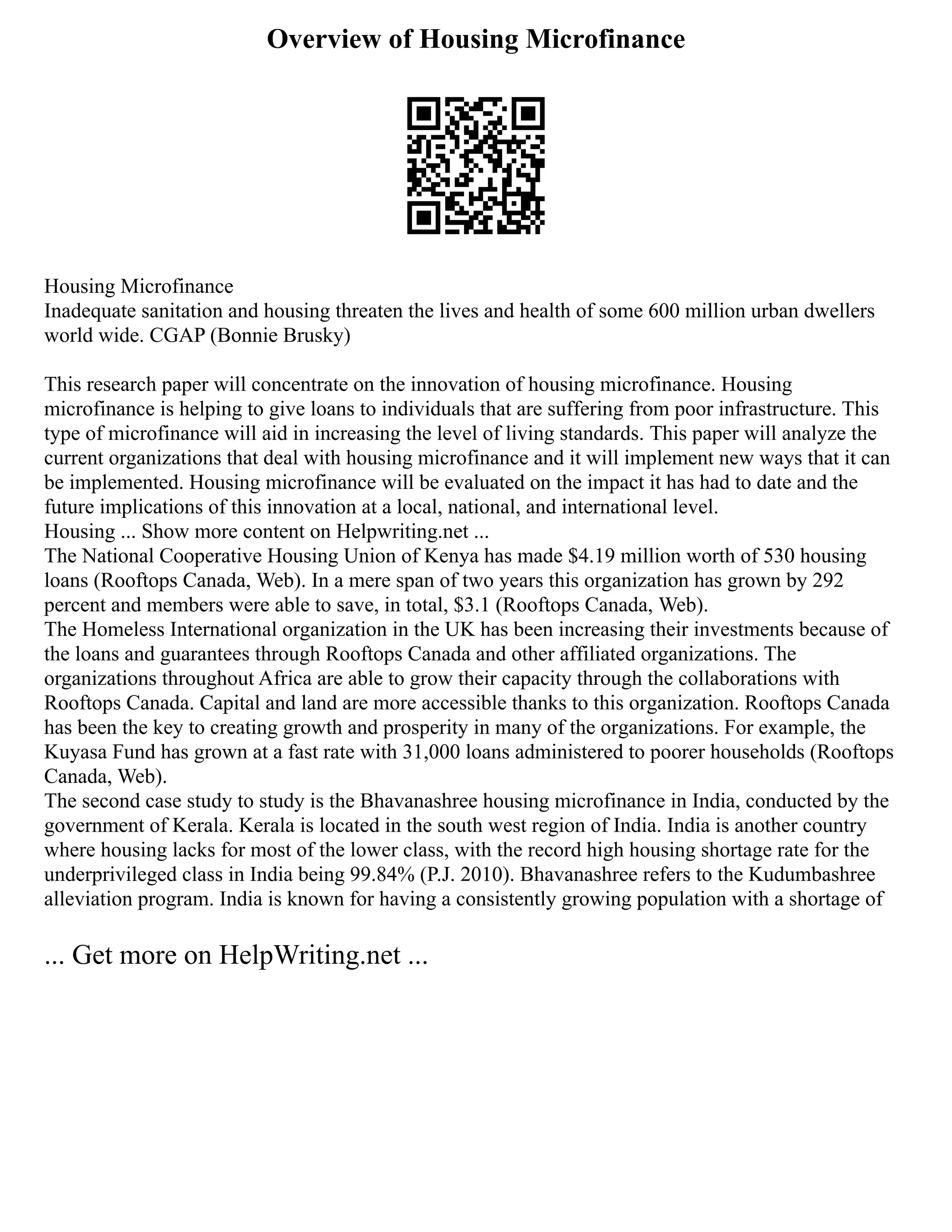 Overview of Housing Microfinance

Housing Microfinance
Inadequate sanitation and housing threaten the lives and health of some 600 million urban dwellers world wide. CGAP (Bonnie Brusky)

This research paper will concentrate on the innovation of housing microfinance. Housing microfinance is helping to give loans to individuals that are suffering from poor infrastructure. This type of microfinance will aid in increasing the level of living standards. This paper will analyze the current organizations that deal with housing microfinance and it will implement new ways that it can be implemented. Housing microfinance will be evaluated on the impact it has had to date and the future implications of this innovation at a local, national, and international level.
Housing ... Show more content on Helpwriting.net ...
The National Cooperative Housing Union of Kenya has made \$4.19 million worth of 530 housing loans (Rooftops Canada, Web). In a mere span of two years this organization has grown by 292 percent and members were able to save, in total, \$3.1 (Rooftops Canada, Web).
The Homeless International organization in the UK has been increasing their investments because of the loans and guarantees through Rooftops Canada and other affiliated organizations. The organizations throughout Africa are able to grow their capacity through the collaborations with Rooftops Canada. Capital and land are more accessible thanks to this organization. Rooftops Canada has been the key to creating growth and prosperity in many of the organizations. For example, the Kuyasa Fund has grown at a fast rate with 31,000 loans administered to poorer households (Rooftops Canada, Web).
The second case study to study is the Bhavanashree housing microfinance in India, conducted by the government of Kerala. Kerala is located in the south west region of India. India is another country where housing lacks for most of the lower class, with the record high housing shortage rate for the underprivileged class in India being 99.84% (P.J. 2010). Bhavanashree refers to the Kudumbashree alleviation program. India is known for having a consistently growing population with a shortage of

... Get more on HelpWriting.net ...